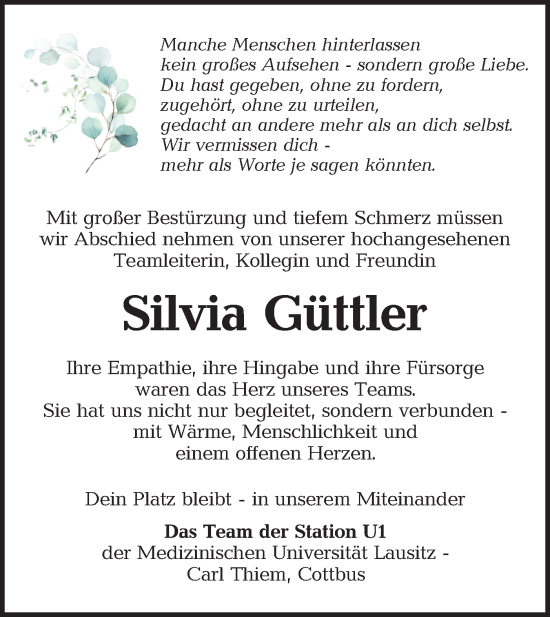 Manche Menschen hinterlassen
kein großes Aufsehen - sondern große Liebe.
Du hast gegeben, ohne zu fordern,
zugehört, ohne zu urteilen,
gedacht an andere mehr als an dich selbst.
Wir vermissen dich -
mehr als Worte je sagen könnten.

Mit großer Bestürzung und tiefem Schmerz müssen wir Abschied nehmen von unserer hochangesehenen Teamleiterin, Kollegin und Freundin

Silvia Güttler

Ihre Empathie, ihre Hingabe und ihre Fürsorge waren das Herz unseres Teams.
Sie hat uns nicht nur begleitet, sondern verbunden - mit Wärme, Menschlichkeit und einem offenen Herzen.

Dein Platz bleibt - in unserem Miteinander

Das Team der Station U1
der Medizinischen Universität Lausitz - Carl Thiem, Cottbus